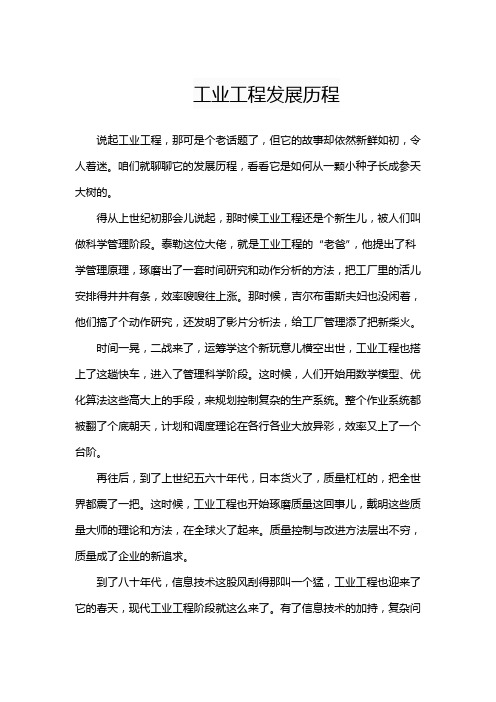 工业工程发展历程

说起工业工程，那可是个老话题了，但它的故事却依然新鲜如初，令人着迷。咱们就聊聊它的发展历程，看看它是如何从一颗小种子长成参天大树的。

得从上世纪初那会儿说起，那时候工业工程还是个新生儿，被人们叫做科学管理阶段。泰勒这位大佬，就是工业工程的“老爸”，他提出了科学管理原理，琢磨出了一套时间研究和动作分析的方法，把工厂里的活儿安排得井井有条，效率嗖嗖往上涨。那时候，吉尔布雷斯夫妇也没闲着，他们搞了个动作研究，还发明了影片分析法，给工厂管理添了把新柴火。

时间一晃，二战来了，运筹学这个新玩意儿横空出世，工业工程也搭上了这趟快车，进入了管理科学阶段。这时候，人们开始用数学模型、优化算法这些高大上的手段，来规划控制复杂的生产系统。整个作业系统都被翻了个底朝天，计划和调度理论在各行各业大放异彩，效率又上了一个台阶。

再往后，到了上世纪五六十年代，日本货火了，质量杠杠的，把全世界都震了一把。这时候，工业工程也开始琢磨质量这回事儿，戴明这些质量大师的理论和方法，在全球火了起来。质量控制与改进方法层出不穷，质量成了企业的新追求。

到了八十年代，信息技术这股风刮得那叫一个猛，工业工程也迎来了它的春天，现代工业工程阶段就这么来了。有了信息技术的加持，复杂问